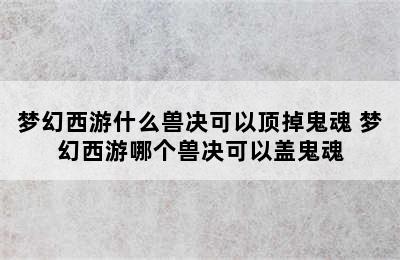 梦幻西游什么兽决可以顶掉鬼魂 梦幻西游哪个兽决可以盖鬼魂